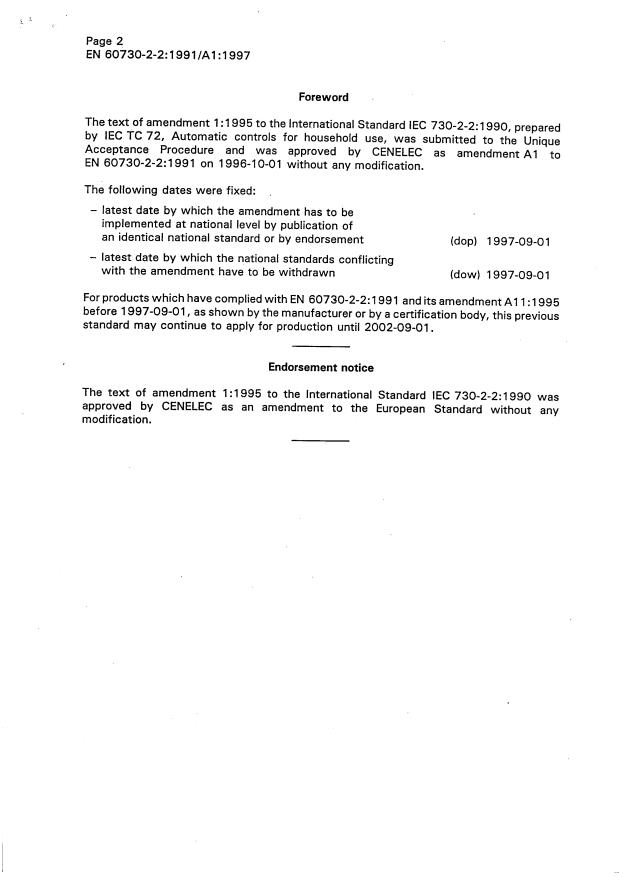 Page 2
EN 60730-2-2:1991/A1:1997

Foreword

The text of amendment 1:1995 to the International Standard IEC 730-2-2:1990, prepared by IEC TC 72, Automatic controls for household use, was submitted to the Unique Acceptance Procedure and was approved by CENELEC as amendment A1 to EN 60730-2-2:1991 on 1996-10-01 without any modification.

The following dates were fixed:

– latest date by which the amendment has to be implemented at national level by publication of an identical national standard or by endorsement (dop) 1997-09-01

– latest date by which the national standards conflicting with the amendment have to be withdrawn (dow) 1997-09-01

For products which have complied with EN 60730-2-2:1991 and its amendment A11:1995 before 1997-09-01, as shown by the manufacturer or by a certification body, this previous standard may continue to apply for production until 2002-09-01.

Endorsement notice

The text of amendment 1:1995 to the International Standard IEC 730-2-2:1990 was approved by CENELEC as an amendment to the European Standard without any modification.